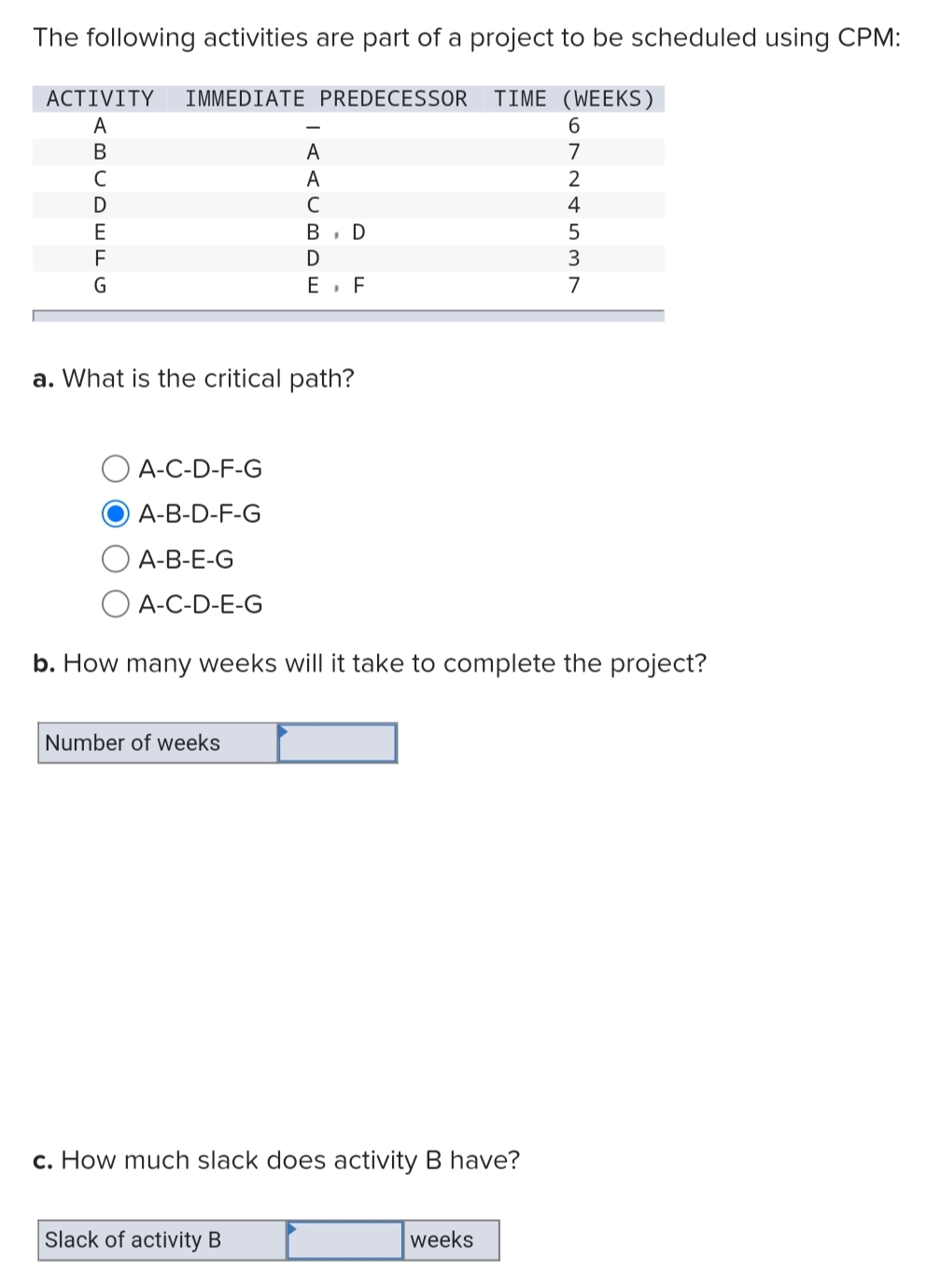 The following activities are part of a project to be scheduled using CPM:

| ACTIVITY | IMMEDIATE PREDECESSOR | TIME (WEEKS) |
|---|---|---|
| A | – | 6 |
| B | A | 7 |
| C | A | 2 |
| D | C | 4 |
| E | B , D | 5 |
| F | D | 3 |
| G | E , F | 7 |

a. What is the critical path?

A-C-D-F-G
A-B-D-F-G
A-B-E-G
A-C-D-E-G

b. How many weeks will it take to complete the project?

| Number of weeks | |
|---|---|

c. How much slack does activity B have?

| Slack of activity B | | weeks |
|---|---|---|